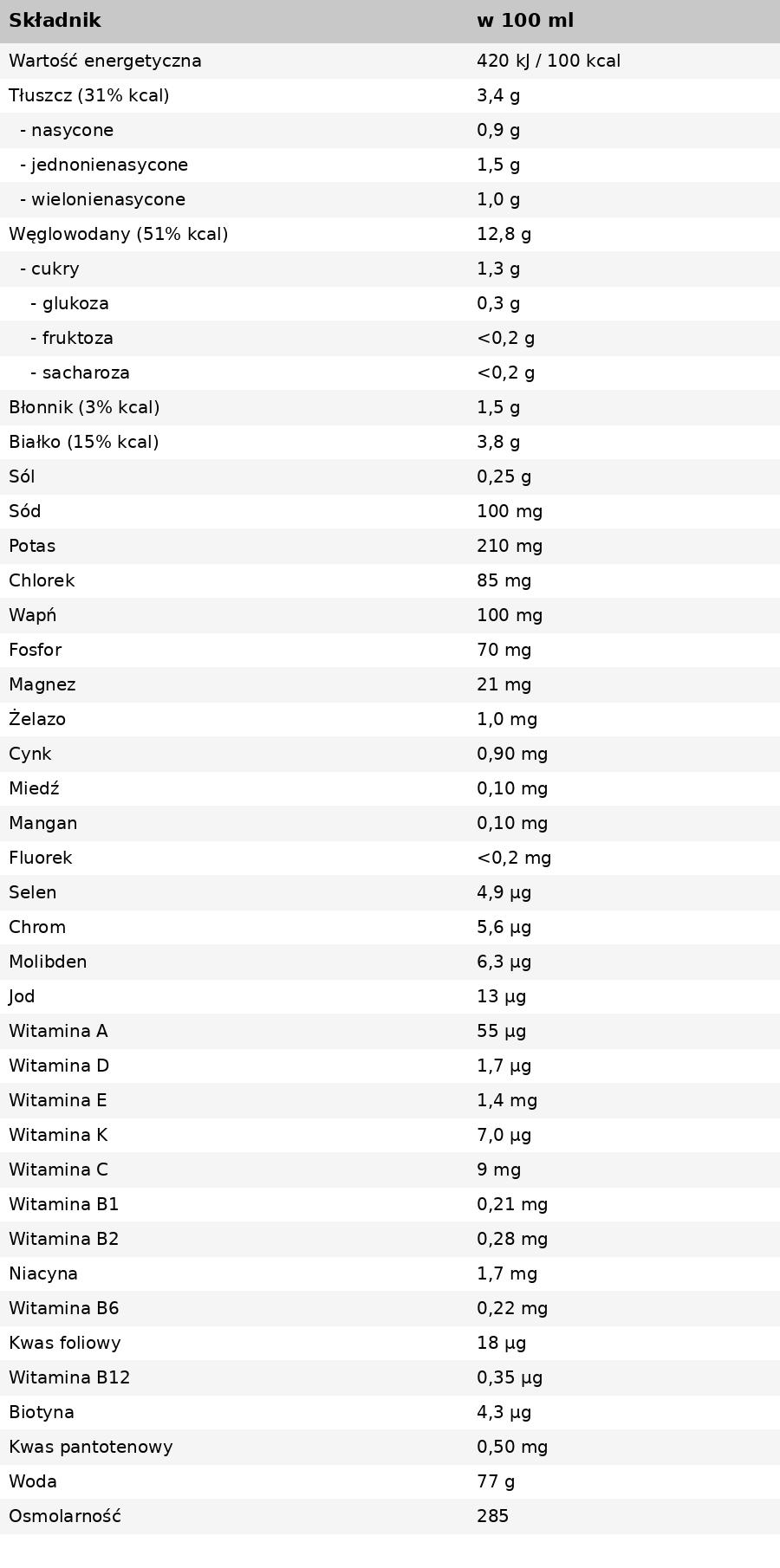 | Składnik | w 100 ml |
|---|---|
| Wartość energetyczna | 420 kJ / 100 kcal |
| Tłuszcz (31% kcal) | 3,4 g |
| - nasycone | 0,9 g |
| - jednonienasycone | 1,5 g |
| - wielonienasycone | 1,0 g |
| Węglowodany (51% kcal) | 12,8 g |
| - cukry | 1,3 g |
| - glukoza | 0,3 g |
| - fruktoza | <0,2 g |
| - sacharoza | <0,2 g |
| Błonnik (3% kcal) | 1,5 g |
| Białko (15% kcal) | 3,8 g |
| Sól | 0,25 g |
| Sód | 100 mg |
| Potas | 210 mg |
| Chlorek | 85 mg |
| Wapń | 100 mg |
| Fosfor | 70 mg |
| Magnez | 21 mg |
| Żelazo | 1,0 mg |
| Cynk | 0,90 mg |
| Miedź | 0,10 mg |
| Mangan | 0,10 mg |
| Fluorek | <0,2 mg |
| Selen | 4,9 µg |
| Chrom | 5,6 µg |
| Molibden | 6,3 µg |
| Jod | 13 µg |
| Witamina A | 55 µg |
| Witamina D | 1,7 µg |
| Witamina E | 1,4 mg |
| Witamina K | 7,0 µg |
| Witamina C | 9 mg |
| Witamina B1 | 0,21 mg |
| Witamina B2 | 0,28 mg |
| Niacyna | 1,7 mg |
| Witamina B6 | 0,22 mg |
| Kwas foliowy | 18 µg |
| Witamina B12 | 0,35 µg |
| Biotyna | 4,3 µg |
| Kwas pantotenowy | 0,50 mg |
| Woda | 77 g |
| Osmolarność | 285 |